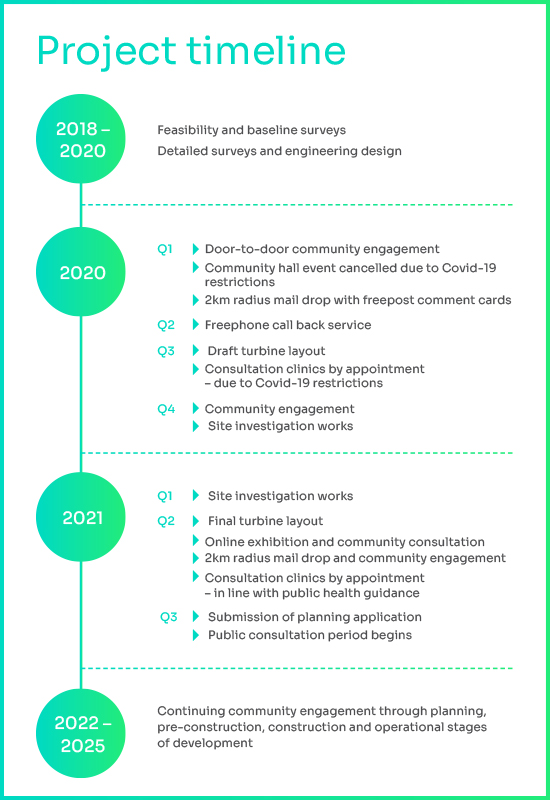 Project timeline

2018 – 2020

Feasibility and baseline surveys

Detailed surveys and engineering design

2020

Q1 Door-to-door community engagement

Community hall event cancelled due to Covid-19 restrictions

2km radius mail drop with freepost comment cards

Q2 Freephone call back service

Q3 Draft turbine layout

Consultation clinics by appointment – due to Covid-19 restrictions

Q4 Community engagement

Site investigation works

2021

Q1 Site investigation works

Q2 Final turbine layout

Online exhibition and community consultation

2km radius mail drop and community engagement

Consultation clinics by appointment – in line with public health guidance

Q3 Submission of planning application

Public consultation period begins

2022 – 2025

Continuing community engagement through planning, pre-construction, construction and operational stages of development